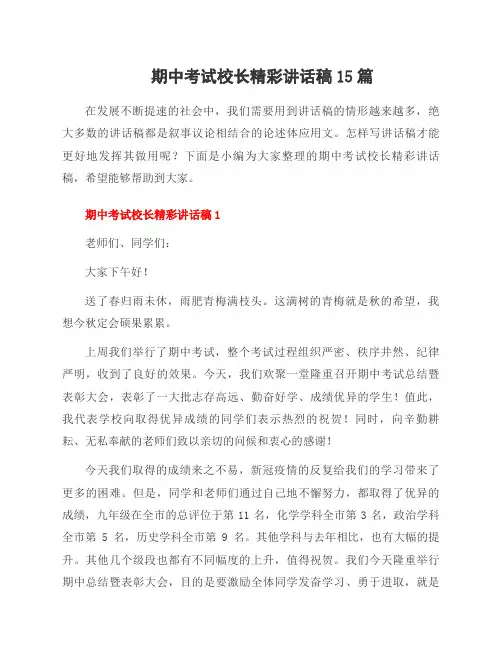 期中考试校长精彩讲话稿15篇

在发展不断提速的社会中，我们需要用到讲话稿的情形越来越多，绝大多数的讲话稿都是叙事议论相结合的论述体应用文。怎样写讲话稿才能更好地发挥其做用呢？下面是小编为大家整理的期中考试校长精彩讲话稿，希望能够帮助到大家。

期中考试校长精彩讲话稿1

老师们、同学们：

大家下午好！

送了春归雨未休，雨肥青梅满枝头。这满树的青梅就是秋的希望，我想今秋定会硕果累累。

上周我们举行了期中考试，整个考试过程组织严密、秩序井然、纪律严明，收到了良好的效果。今天，我们欢聚一堂隆重召开期中考试总结暨表彰大会，表彰了一大批志存高远、勤奋好学、成绩优异的学生！值此，我代表学校向取得优异成绩的同学们表示热烈的祝贺！同时，向辛勤耕耘、无私奉献的老师们致以亲切的问候和衷心的感谢！

今天我们取得的成绩来之不易，新冠疫情的反复给我们的学习带来了更多的困难。但是，同学和老师们通过自己地不懈努力，都取得了优异的成绩，九年级在全市的总评位于第 11 名，化学学科全市第 3 名，政治学科全市第 5 名，历史学科全市第 9 名。其他学科与去年相比，也有大幅的提升。其他几个级段也都有不同幅度的上升，值得祝贺。我们今天隆重举行期中总结暨表彰大会，目的是要激励全体同学发奋学习、勇于进取，就是